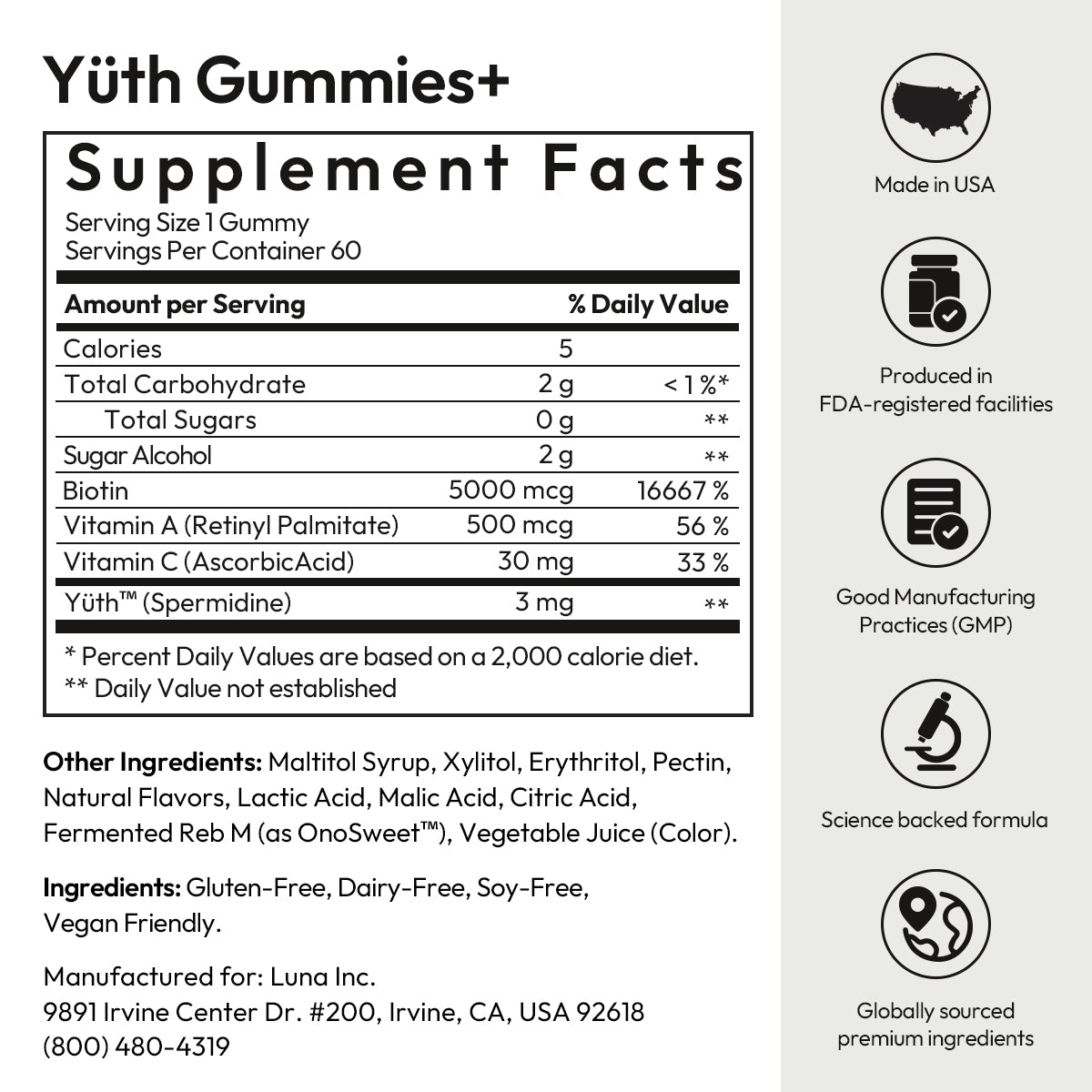 Yüth Gummies+

Supplement Facts

Serving Size 1 Gummy
Servings Per Container 60

| Amount per Serving | | % Daily Value |
|---|---|---|
| Calories | 5 | |
| Total Carbohydrate | 2 g | < 1 %* |
| Total Sugars | 0 g | ** |
| Sugar Alcohol | 2 g | ** |
| Biotin | 5000 mcg | 16667 % |
| Vitamin A (Retinyl Palmitate) | 500 mcg | 56 % |
| Vitamin C (AscorbicAcid) | 30 mg | 33 % |
| Yüth™ (Spermidine) | 3 mg | ** |

* Percent Daily Values are based on a 2,000 calorie diet.
** Daily Value not established

Other Ingredients: Maltitol Syrup, Xylitol, Erythritol, Pectin, Natural Flavors, Lactic Acid, Malic Acid, Citric Acid, Fermented Reb M (as OnoSweet™), Vegetable Juice (Color).

Ingredients: Gluten-Free, Dairy-Free, Soy-Free, Vegan Friendly.

Manufactured for: Luna Inc.
9891 Irvine Center Dr. #200, Irvine, CA, USA 92618
(800) 480-4319

Made in USA

Produced in
FDA-registered facilities

Good Manufacturing
Practices (GMP)

Science backed formula

Globally sourced
premium ingredients